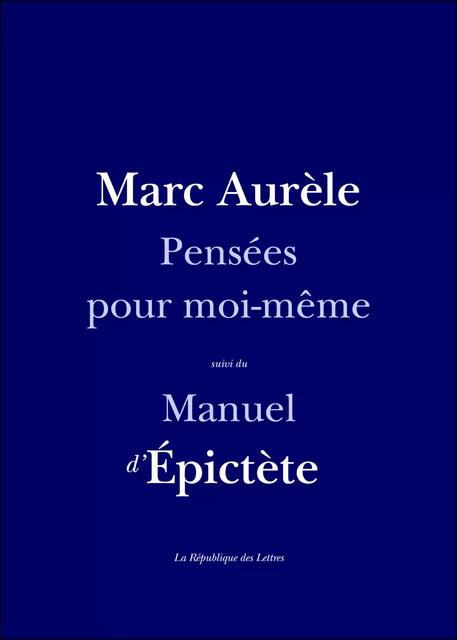 Marc Aurèle
Pensées pour moi-même

suivi du

Manuel
d'Épictète

La République des Lettres